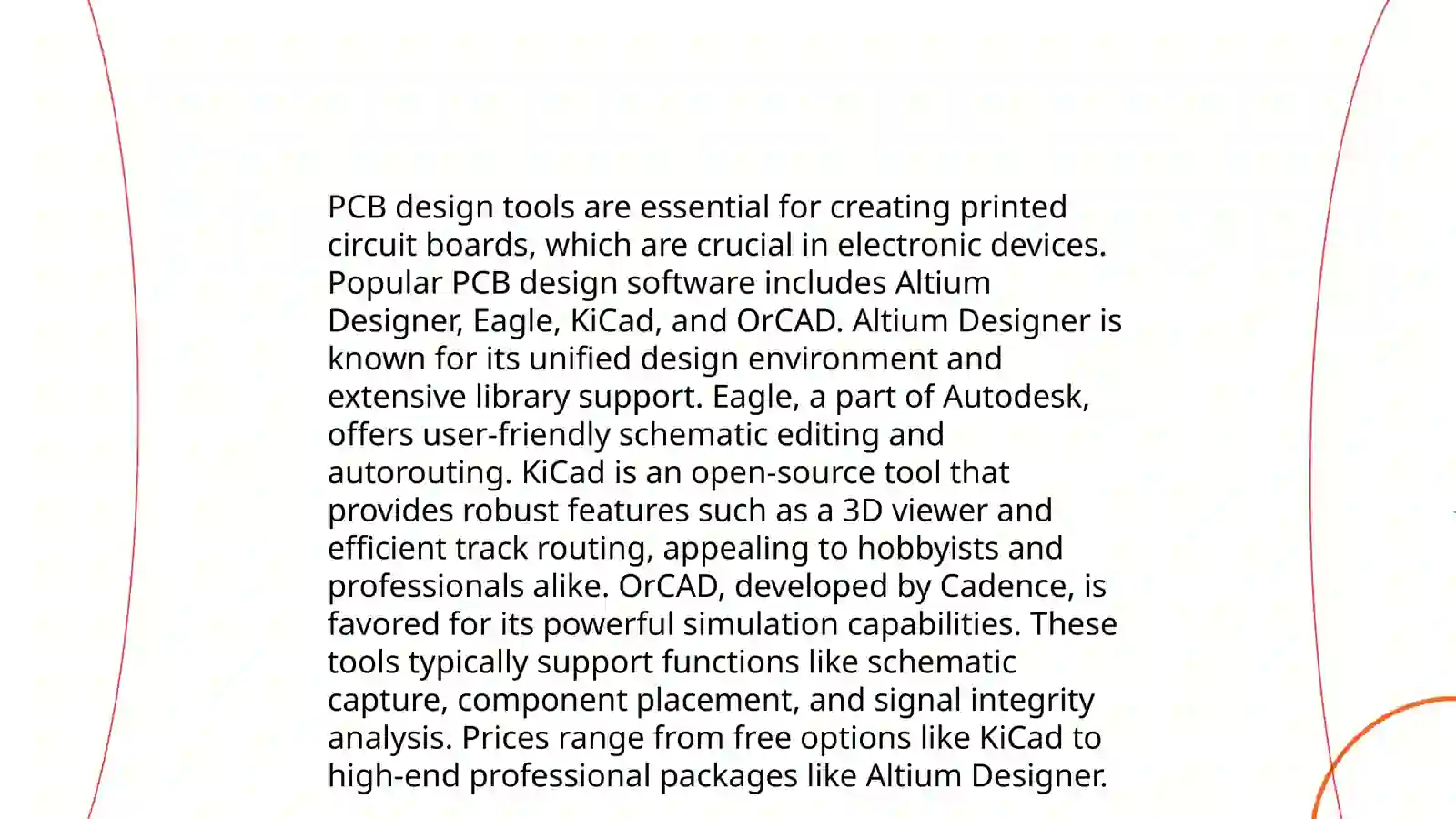 PCB design tools are essential for creating printed circuit boards, which are crucial in electronic devices. Popular PCB design software includes Altium Designer, Eagle, KiCad, and OrCAD. Altium Designer is known for its unified design environment and extensive library support. Eagle, a part of Autodesk, offers user-friendly schematic editing and autorouting. KiCad is an open-source tool that provides robust features such as a 3D viewer and efficient track routing, appealing to hobbyists and professionals alike. OrCAD, developed by Cadence, is favored for its powerful simulation capabilities. These tools typically support functions like schematic capture, component placement, and signal integrity analysis. Prices range from free options like KiCad to high-end professional packages like Altium Designer.